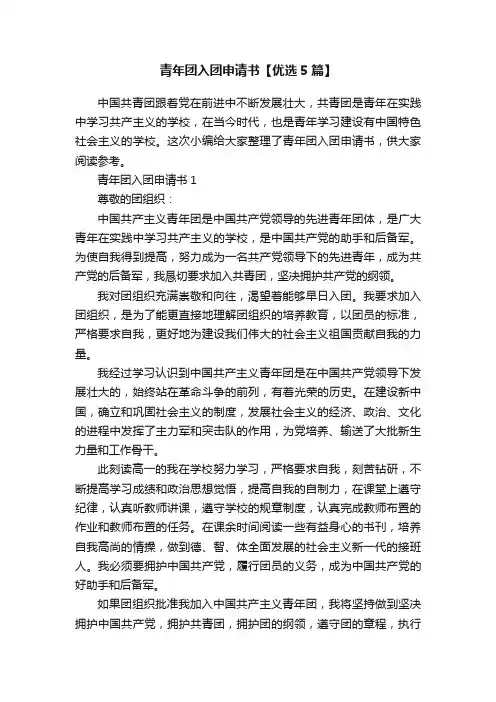 青年团入团申请书【优选5篇】

中国共青团跟着党在前进中不断发展壮大，共青团是青年在实践中学习共产主义的学校，在当今时代，也是青年学习建设有中国特色社会主义的学校。这次小编给大家整理了青年团入团申请书，供大家阅读参考。

青年团入团申请书1

尊敬的团组织：

中国共产主义青年团是中国共产党领导的先进青年团体，是广大青年在实践中学习共产主义的学校，是中国共产党的助手和后备军。为使自我得到提高，努力成为一名共产党领导下的先进青年，成为共产党的后备军，我恳切要求加入共青团，坚决拥护共产党的纲领。

我对团组织充满崇敬和向往，渴望着能够早日入团。我要求加入团组织，是为了能更直接地理解团组织的培养教育，以团员的标准，严格要求自我，更好地为建设我们伟大的社会主义祖国贡献自我的力量。

我经过学习认识到中国共产主义青年团是在中国共产党领导下发展壮大的，始终站在革命斗争的前列，有着光荣的历史。在建设新中国，确立和巩固社会主义的制度，发展社会主义的经济、政治、文化的进程中发挥了主力军和突击队的作用，为党培养、输送了大批新生力量和工作骨干。

此刻读高一的我在学校努力学习，严格要求自我，刻苦钻研，不断提高学习成绩和政治思想觉悟，提高自我的自制力，在课堂上遵守纪律，认真听教师讲课，遵守学校的规章制度，认真完成教师布置的作业和教师布置的任务。在课余时间阅读一些有益身心的书刊，培养自我高尚的情操，做到德、智、体全面发展的社会主义新一代的接班人。我必须要拥护中国共产党，履行团员的义务，成为中国共产党的好助手和后备军。

如果团组织批准我加入中国共产主义青年团，我将坚持做到坚决拥护中国共产党，拥护共青团，拥护团的纲领，遵守团的章程，执行